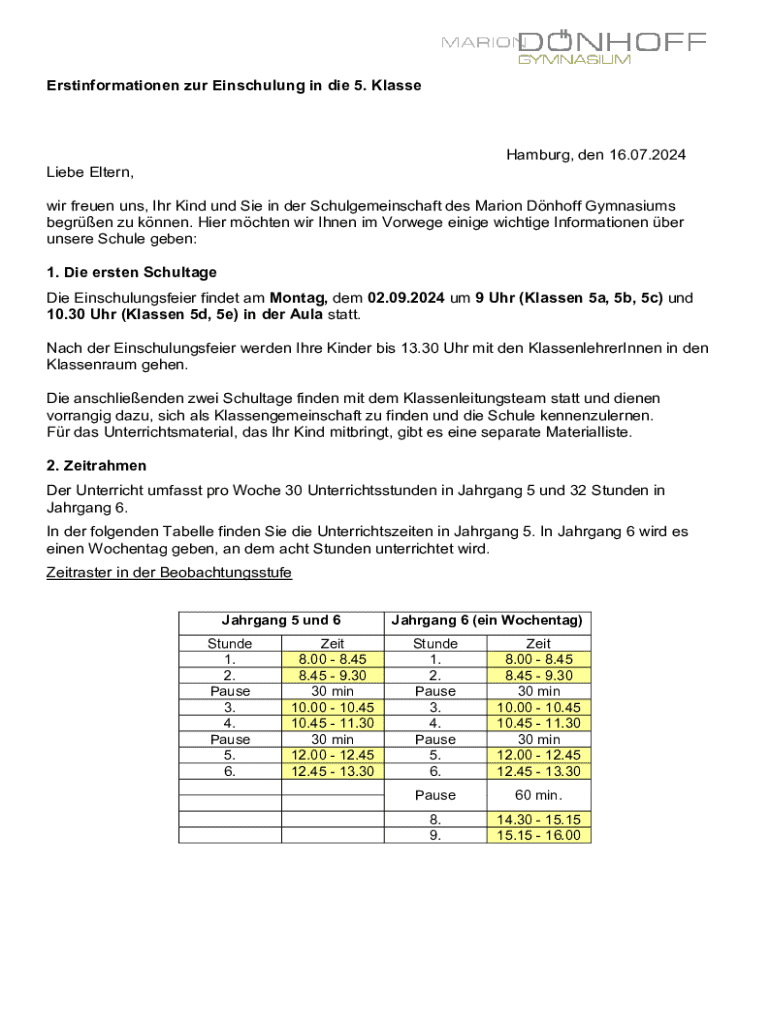 MARION DÖNHOFF GYMNASIUM

Erstinformationen zur Einschulung in die 5. Klasse

Hamburg, den 16.07.2024

Liebe Eltern,

wir freuen uns, Ihr Kind und Sie in der Schulgemeinschaft des Marion Dönhoff Gymnasiums begrüßen zu können. Hier möchten wir Ihnen im Vorwege einige wichtige Informationen über unsere Schule geben:

1. Die ersten Schultage

Die Einschulungsfeier findet am Montag, dem 02.09.2024 um 9 Uhr (Klassen 5a, 5b, 5c) und 10.30 Uhr (Klassen 5d, 5e) in der Aula statt.

Nach der Einschulungsfeier werden Ihre Kinder bis 13.30 Uhr mit den KlassenlehrerInnen in den Klassenraum gehen.

Die anschließenden zwei Schultage finden mit dem Klassenleitungsteam statt und dienen vorrangig dazu, sich als Klassengemeinschaft zu finden und die Schule kennenzulernen.
Für das Unterrichtsmaterial, das Ihr Kind mitbringt, gibt es eine separate Materialliste.

2. Zeitrahmen

Der Unterricht umfasst pro Woche 30 Unterrichtsstunden in Jahrgang 5 und 32 Stunden in Jahrgang 6.

In der folgenden Tabelle finden Sie die Unterrichtszeiten in Jahrgang 5. In Jahrgang 6 wird es einen Wochentag geben, an dem acht Stunden unterrichtet wird.

Zeitraster in der Beobachtungsstufe

| Jahrgang 5 und 6 | | Jahrgang 6 (ein Wochentag) | |
|---|---|---|---|
| Stunde | Zeit | Stunde | Zeit |
| 1. | 8.00 - 8.45 | 1. | 8.00 - 8.45 |
| 2. | 8.45 - 9.30 | 2. | 8.45 - 9.30 |
| Pause | 30 min | Pause | 30 min |
| 3. | 10.00 - 10.45 | 3. | 10.00 - 10.45 |
| 4. | 10.45 - 11.30 | 4. | 10.45 - 11.30 |
| Pause | 30 min | Pause | 30 min |
| 5. | 12.00 - 12.45 | 5. | 12.00 - 12.45 |
| 6. | 12.45 - 13.30 | 6. | 12.45 - 13.30 |
| | | Pause | 60 min. |
| | | 8. | 14.30 - 15.15 |
| | | 9. | 15.15 - 16.00 |